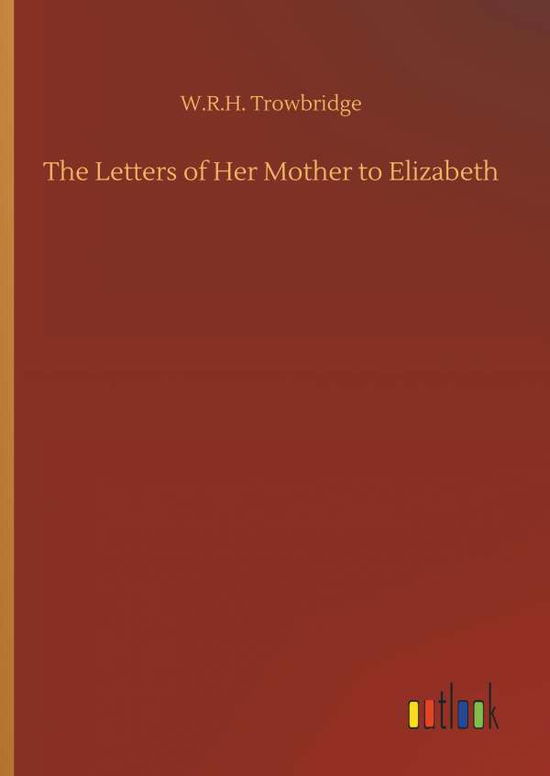 W.R.H. Trowbridge

The Letters of Her Mother to Elizabeth

outlook